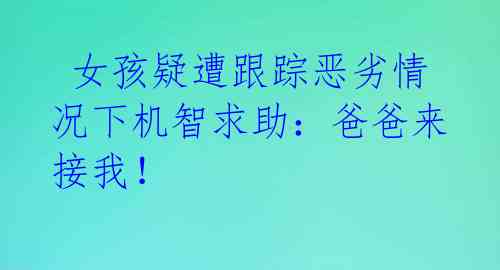 女孩疑遭跟踪恶劣情况下机智求助：爸爸来接我！